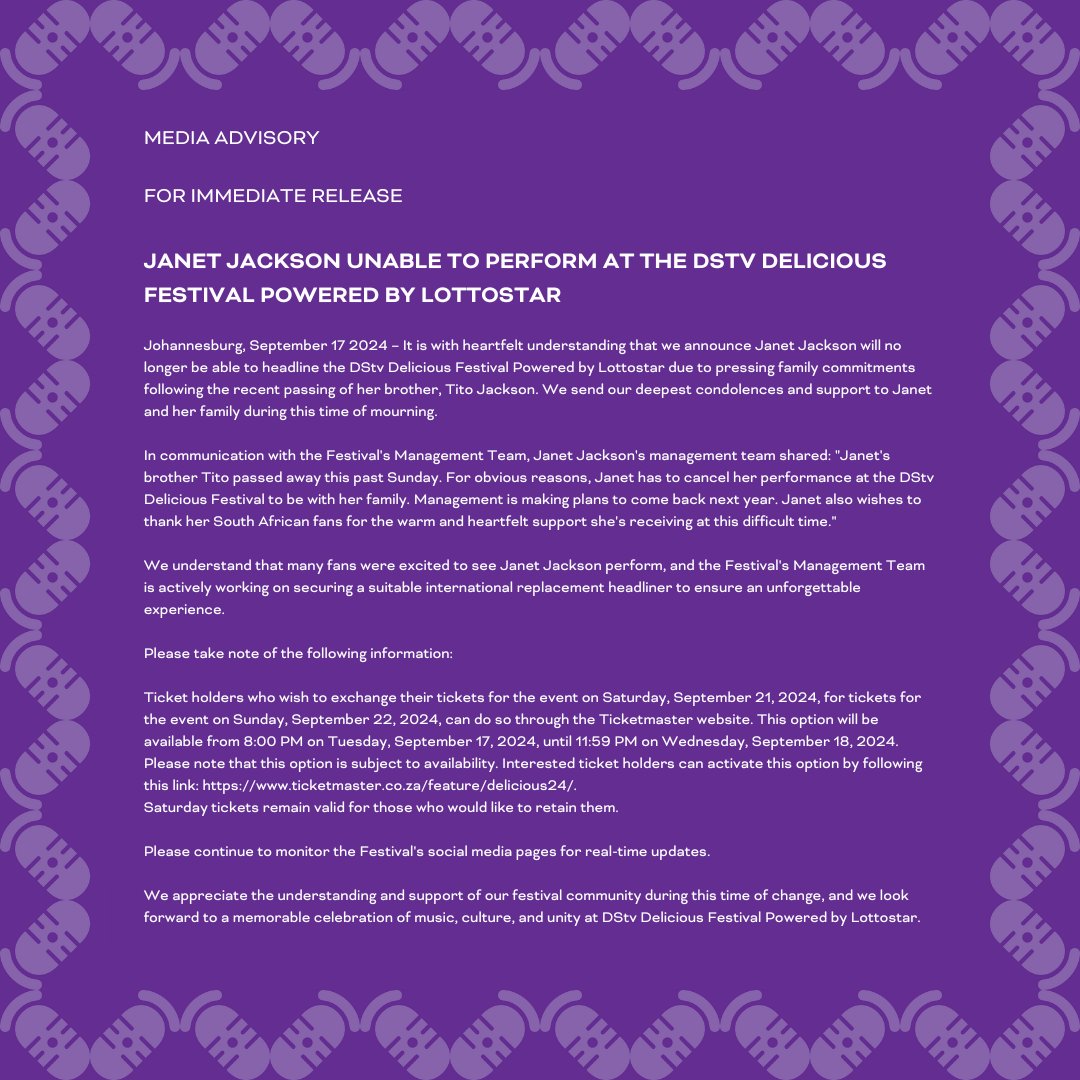 MEDIA ADVISORY

FOR IMMEDIATE RELEASE

JANET JACKSON UNABLE TO PERFORM AT THE DSTV DELICIOUS FESTIVAL POWERED BY LOTTOSTAR

Johannesburg, September 17 2024 – It is with heartfelt understanding that we announce Janet Jackson will no longer be able to headline the DStv Delicious Festival Powered by Lottostar due to pressing family commitments following the recent passing of her brother, Tito Jackson. We send our deepest condolences and support to Janet and her family during this time of mourning.

In communication with the Festival's Management Team, Janet Jackson's management team shared: "Janet's brother Tito passed away this past Sunday. For obvious reasons, Janet has to cancel her performance at the DStv Delicious Festival to be with her family. Management is making plans to come back next year. Janet also wishes to thank her South African fans for the warm and heartfelt support she's receiving at this difficult time."

We understand that many fans were excited to see Janet Jackson perform, and the Festival's Management Team is actively working on securing a suitable international replacement headliner to ensure an unforgettable experience.

Please take note of the following information:

Ticket holders who wish to exchange their tickets for the event on Saturday, September 21, 2024, for tickets for the event on Sunday, September 22, 2024, can do so through the Ticketmaster website. This option will be available from 8:00 PM on Tuesday, September 17, 2024, until 11:59 PM on Wednesday, September 18, 2024. Please note that this option is subject to availability. Interested ticket holders can activate this option by following this link: https://www.ticketmaster.co.za/feature/delicious24/.
Saturday tickets remain valid for those who would like to retain them.

Please continue to monitor the Festival's social media pages for real-time updates.

We appreciate the understanding and support of our festival community during this time of change, and we look forward to a memorable celebration of music, culture, and unity at DStv Delicious Festival Powered by Lottostar.